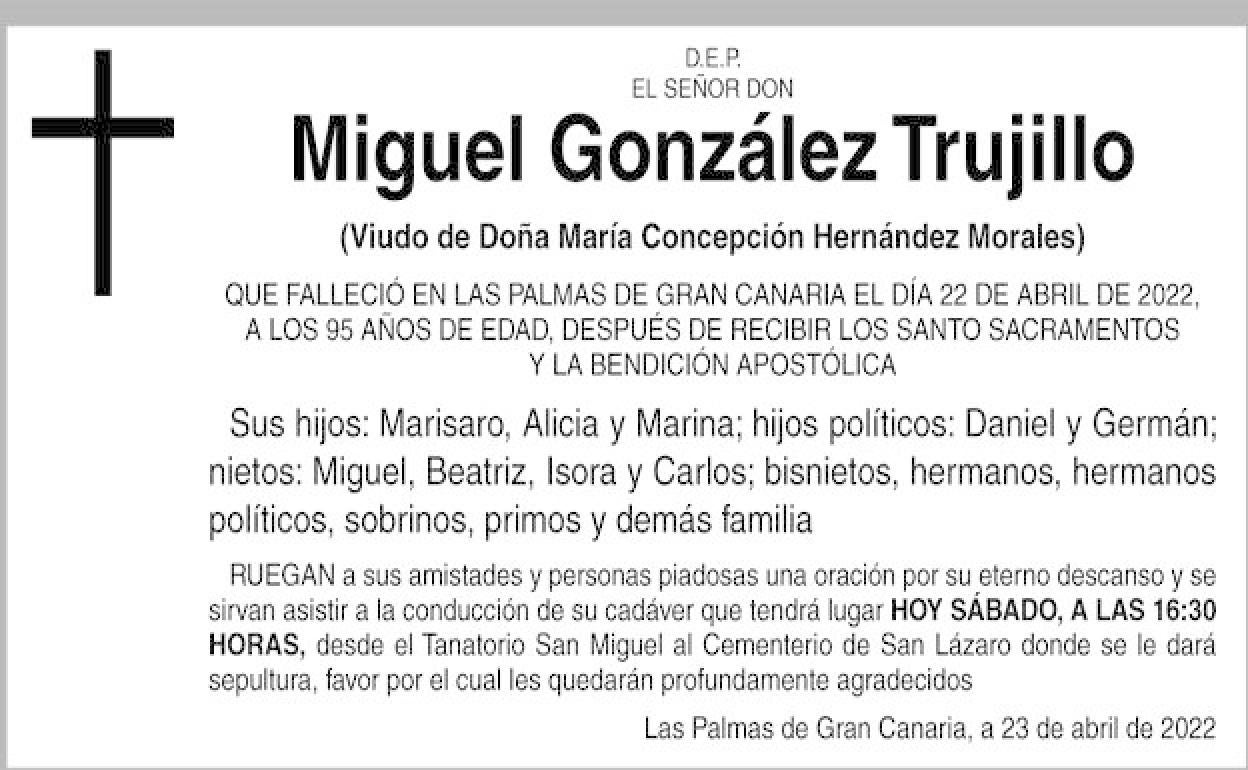 D.E.P.
EL SEÑOR DON

Miguel González Trujillo

(Viudo de Doña María Concepción Hernández Morales)

QUE FALLECIÓ EN LAS PALMAS DE GRAN CANARIA EL DÍA 22 DE ABRIL DE 2022, A LOS 95 AÑOS DE EDAD, DESPUÉS DE RECIBIR LOS SANTO SACRAMENTOS Y LA BENDICIÓN APOSTÓLICA

Sus hijos: Marisaro, Alicia y Marina; hijos políticos: Daniel y Germán; nietos: Miguel, Beatriz, Isora y Carlos; bisnietos, hermanos, hermanos políticos, sobrinos, primos y demás familia

RUEGAN a sus amistades y personas piadosas una oración por su eterno descanso y se sirvan asistir a la conducción de su cadáver que tendrá lugar HOY SÁBADO, A LAS 16:30 HORAS, desde el Tanatorio San Miguel al Cementerio de San Lázaro donde se le dará sepultura, favor por el cual les quedarán profundamente agradecidos

Las Palmas de Gran Canaria, a 23 de abril de 2022